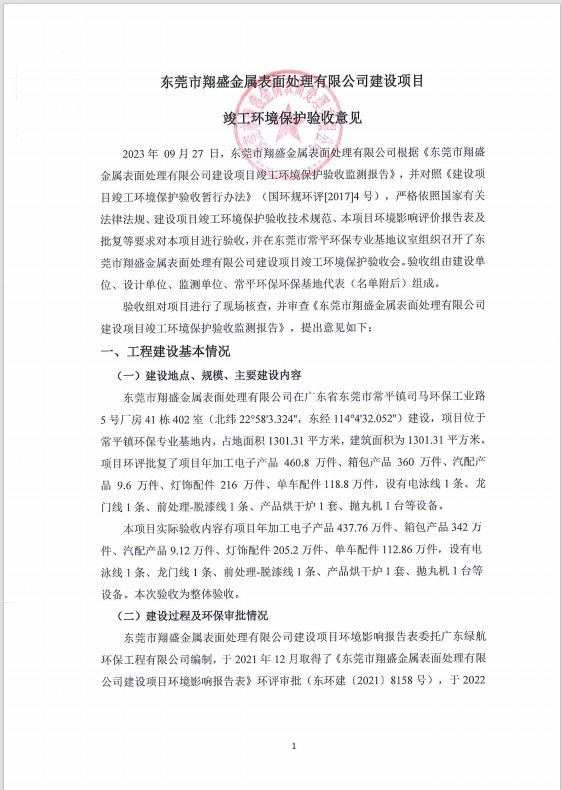 东莞市翔盛金属表面处理有限公司建设项目

竣工环境保护验收意见

2023 年 09 月 27 日，东莞市翔盛金属表面处理有限公司根据《东莞市翔盛金属表面处理有限公司建设项目竣工环境保护验收监测报告》，并对照《建设项目竣工环境保护验收暂行办法》（国环规环评[2017]4 号），严格依照国家有关法律法规、建设项目竣工环境保护验收技术规范、本项目环境影响评价报告表及批复等要求对本项目进行验收，并在东莞市常平环保专业基地议室组织召开了东莞市翔盛金属表面处理有限公司建设项目竣工环境保护验收会。验收组由建设单位、设计单位、监测单位、常平环保环保基地代表（名单附后）组成。

验收组对项目进行了现场核查，并审查《东莞市翔盛金属表面处理有限公司建设项目竣工环境保护验收监测报告》，提出意见如下：

一、工程建设基本情况

（一）建设地点、规模、主要建设内容

东莞市翔盛金属表面处理有限公司在广东省东莞市常平镇司马环保工业路 5 号厂房 41 栋 402 室（北纬 22°58'3.324"，东经 114°4'32.052"）建设，项目位于常平镇环保专业基地内，占地面积 1301.31 平方米，建筑面积为 1301.31 平方米，项目环评批复了项目年加工电子产品 460.8 万件、箱包产品 360 万件、汽配产品 9.6 万件、灯饰配件 216 万件、单车配件 118.8 万件，设有电泳线 1 条、龙门线 1 条、前处理-脱漆线 1 条、产品烘干炉 1 套、抛丸机 1 台等设备。

本项目实际验收内容有项目年加工电子产品 437.76 万件、箱包产品 342 万件、汽配产品 9.12 万件、灯饰配件 205.2 万件、单车配件 112.86 万件，设有电泳线 1 条、龙门线 1 条、前处理-脱漆线 1 条、产品烘干炉 1 套、抛丸机 1 台等设备。本次验收为整体验收。

（二）建设过程及环保审批情况

东莞市翔盛金属表面处理有限公司建设项目环境影响报告表委托广东绿航环保工程有限公司编制，于 2021 年 12 月取得了《东莞市翔盛金属表面处理有限公司建设项目环境影响报告表》环评审批（东环建〔2021〕8158 号），于 2022

1